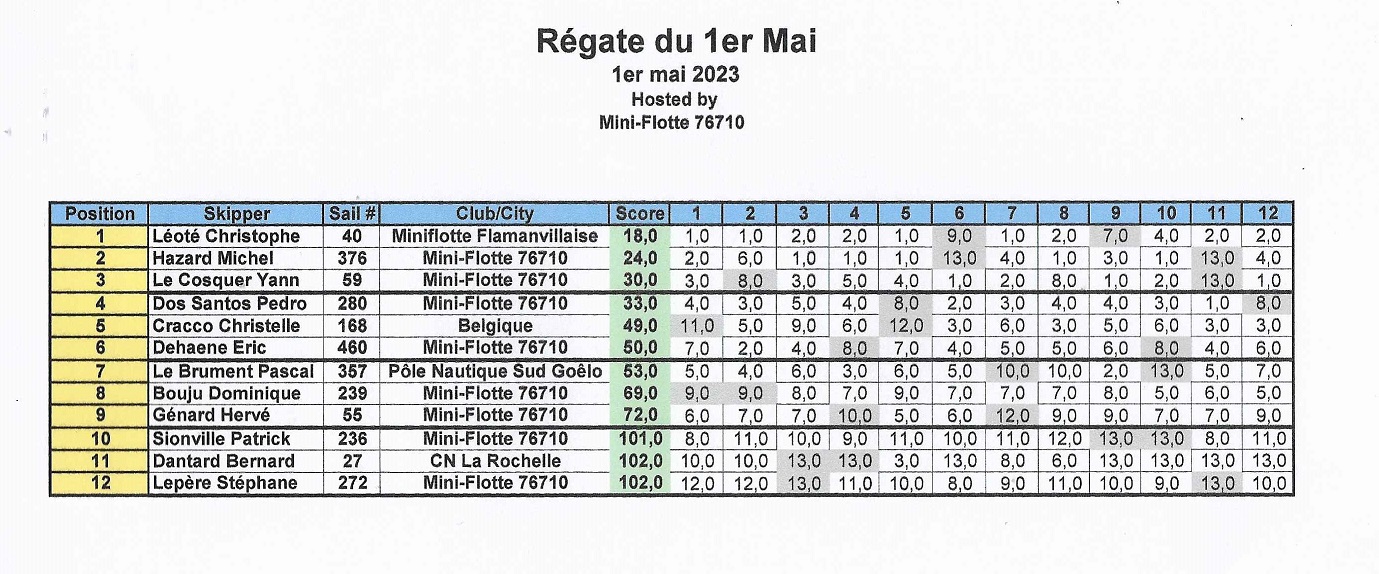 Régate du 1er Mai
1er mai 2023
Hosted by
Mini-Flotte 76710

| Position | Skipper | Sail # | Club/City | Score | 1 | 2 | 3 | 4 | 5 | 6 | 7 | 8 | 9 | 10 | 11 | 12 |
|---|---|---|---|---|---|---|---|---|---|---|---|---|---|---|---|---|
| 1 | Léoté Christophe | 40 | Miniflotte Flamanvillaise | 18,0 | 1,0 | 1,0 | 2,0 | 2,0 | 1,0 | 9,0 | 1,0 | 2,0 | 7,0 | 4,0 | 2,0 | 2,0 |
| 2 | Hazard Michel | 376 | Mini-Flotte 76710 | 24,0 | 2,0 | 6,0 | 1,0 | 1,0 | 1,0 | 13,0 | 4,0 | 1,0 | 3,0 | 1,0 | 13,0 | 4,0 |
| 3 | Le Cosquer Yann | 59 | Mini-Flotte 76710 | 30,0 | 3,0 | 8,0 | 3,0 | 5,0 | 4,0 | 1,0 | 2,0 | 8,0 | 1,0 | 2,0 | 13,0 | 1,0 |
| 4 | Dos Santos Pedro | 280 | Mini-Flotte 76710 | 33,0 | 4,0 | 3,0 | 5,0 | 4,0 | 8,0 | 2,0 | 3,0 | 4,0 | 4,0 | 3,0 | 1,0 | 8,0 |
| 5 | Cracco Christelle | 168 | Belgique | 49,0 | 11,0 | 5,0 | 9,0 | 6,0 | 12,0 | 3,0 | 6,0 | 3,0 | 5,0 | 6,0 | 3,0 | 3,0 |
| 6 | Dehaene Eric | 460 | Mini-Flotte 76710 | 50,0 | 7,0 | 2,0 | 4,0 | 8,0 | 7,0 | 4,0 | 5,0 | 5,0 | 6,0 | 8,0 | 4,0 | 6,0 |
| 7 | Le Brument Pascal | 357 | Pôle Nautique Sud Goëlo | 53,0 | 5,0 | 4,0 | 6,0 | 3,0 | 6,0 | 5,0 | 10,0 | 10,0 | 2,0 | 13,0 | 5,0 | 7,0 |
| 8 | Bouju Dominique | 239 | Mini-Flotte 76710 | 69,0 | 9,0 | 9,0 | 8,0 | 7,0 | 9,0 | 7,0 | 7,0 | 7,0 | 8,0 | 5,0 | 6,0 | 5,0 |
| 9 | Génard Hervé | 55 | Mini-Flotte 76710 | 72,0 | 6,0 | 7,0 | 7,0 | 10,0 | 5,0 | 6,0 | 12,0 | 9,0 | 9,0 | 7,0 | 7,0 | 9,0 |
| 10 | Sionville Patrick | 236 | Mini-Flotte 76710 | 101,0 | 8,0 | 11,0 | 10,0 | 9,0 | 11,0 | 10,0 | 11,0 | 12,0 | 13,0 | 13,0 | 8,0 | 11,0 |
| 11 | Dantard Bernard | 27 | CN La Rochelle | 102,0 | 10,0 | 10,0 | 13,0 | 13,0 | 3,0 | 13,0 | 8,0 | 6,0 | 13,0 | 13,0 | 13,0 | 13,0 |
| 12 | Lepère Stéphane | 272 | Mini-Flotte 76710 | 102,0 | 12,0 | 12,0 | 13,0 | 11,0 | 10,0 | 8,0 | 9,0 | 11,0 | 10,0 | 9,0 | 13,0 | 10,0 |